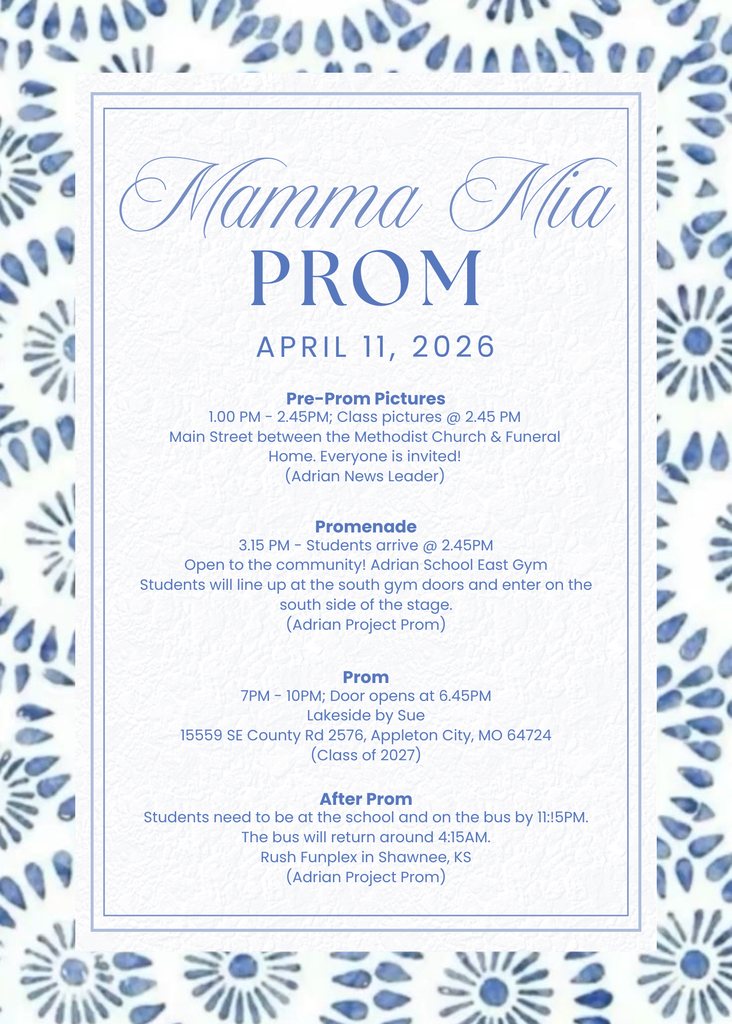 Mamma Mia
PROM

APRIL 11, 2026

Pre-Prom Pictures
1.00 PM - 2.45PM; Class pictures @ 2.45 PM
Main Street between the Methodist Church & Funeral Home. Everyone is invited!
(Adrian News Leader)

Promenade
3.15 PM - Students arrive @ 2.45PM
Open to the community! Adrian School East Gym
Students will line up at the south gym doors and enter on the south side of the stage.
(Adrian Project Prom)

Prom
7PM - 10PM; Door opens at 6.45PM
Lakeside by Sue
15559 SE County Rd 2576, Appleton City, MO 64724
(Class of 2027)

After Prom
Students need to be at the school and on the bus by 11:!5PM.
The bus will return around 4:15AM.
Rush Funplex in Shawnee, KS
(Adrian Project Prom)